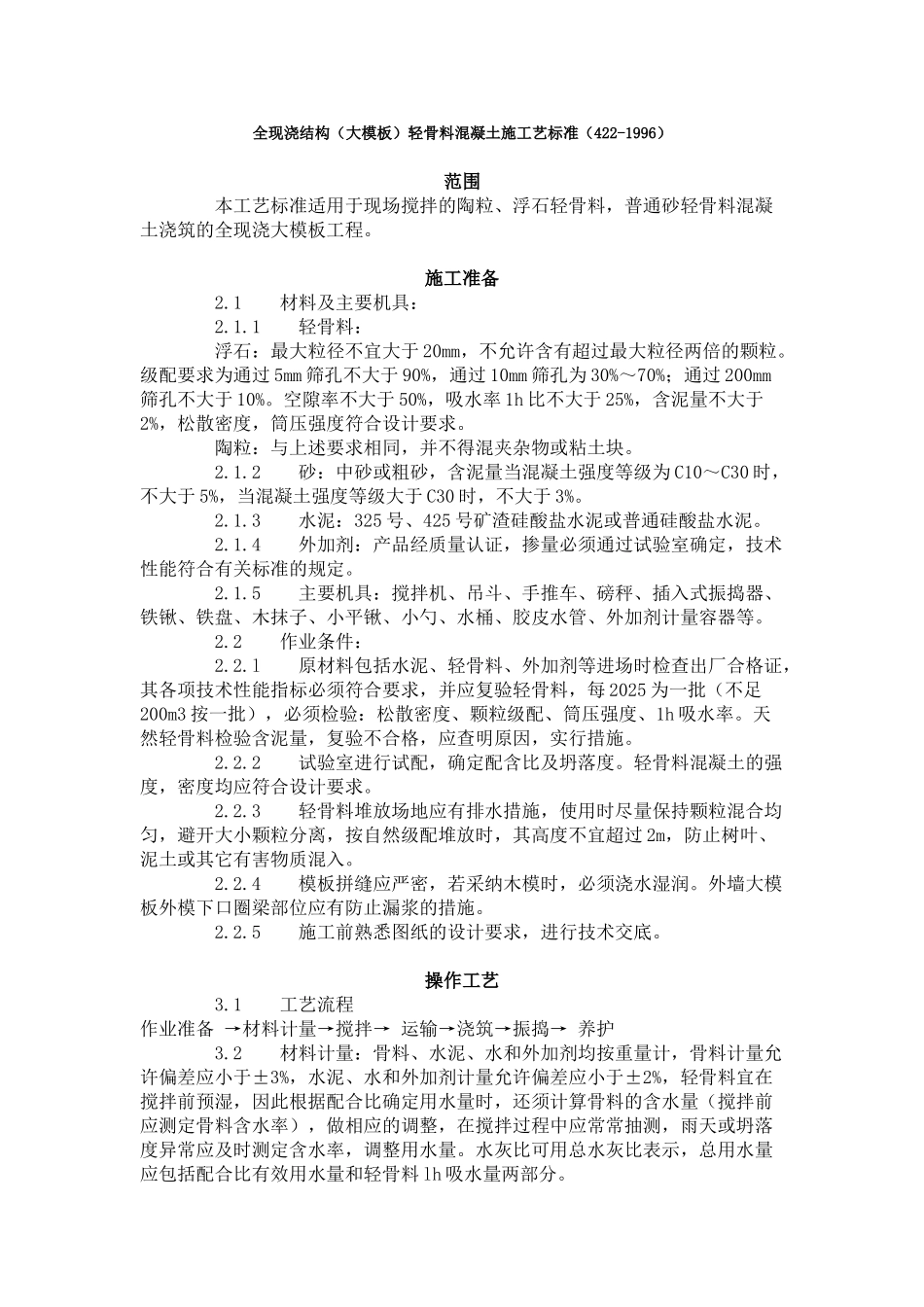 全现浇结构（大模板）轻骨料混凝土施工艺标准（422-1996）

范围

本工艺标准适用于现场搅拌的陶粒、浮石轻骨料，普通砂轻骨料混凝土浇筑的全现浇大模板工程。

施工准备

2.1　材料及主要机具：

2.1.1　轻骨料：

浮石：最大粒径不宜大于20mm，不允许含有超过最大粒径两倍的颗粒。级配要求为通过5mm筛孔不大于90%，通过10mm筛孔为30%～70%；通过200mm筛孔不大于10%。空隙率不大于50%，吸水率1h比不大于25%，含泥量不大于2%，松散密度，筒压强度符合设计要求。

陶粒：与上述要求相同，并不得混夹杂物或粘土块。

2.1.2　砂：中砂或粗砂，含泥量当混凝土强度等级为C10～C30时，不大于5%，当混凝土强度等级大于C30时，不大于3%。

2.1.3　水泥：325号、425号矿渣硅酸盐水泥或普通硅酸盐水泥。

2.1.4　外加剂：产品经质量认证，掺量必须通过试验室确定，技术性能符合有关标准的规定。

2.1.5　主要机具：搅拌机、吊斗、手推车、磅秤、插入式振捣器、铁锹、铁盘、木抹子、小平锹、小勺、水桶、胶皮水管、外加剂计量容器等。

2.2　作业条件：

2.2.1　原材料包括水泥、轻骨料、外加剂等进场时检查出厂合格证，其各项技术性能指标必须符合要求，并应复验轻骨料，每2025为一批（不足200m3按一批），必须检验：松散密度、颗粒级配、筒压强度、1h吸水率。天然轻骨料检验含泥量，复验不合格，应查明原因，实行措施。

2.2.2　试验室进行试配，确定配含比及坍落度。轻骨料混凝土的强度，密度均应符合设计要求。

2.2.3　轻骨料堆放场地应有排水措施，使用时尽量保持颗粒混合均匀，避开大小颗粒分离，按自然级配堆放时，其高度不宜超过2m，防止树叶、泥土或其它有害物质混入。

2.2.4　模板拼缝应严密，若采纳木模时，必须浇水湿润。外墙大模板外模下口圈梁部位应有防止漏浆的措施。

2.2.5　施工前熟悉图纸的设计要求，进行技术交底。

操作工艺

3.1　工艺流程

作业准备 →材料计量→搅拌→ 运输→浇筑→振捣→ 养护

3.2　材料计量：骨料、水泥、水和外加剂均按重量计，骨料计量允许偏差应小于±3%，水泥、水和外加剂计量允许偏差应小于±2%，轻骨料宜在搅拌前预湿，因此根据配合比确定用水量时，还须计算骨料的含水量（搅拌前应测定骨料含水率），做相应的调整，在搅拌过程中应常常抽测，雨天或坍落度异常应及时测定含水率，调整用水量。水灰比可用总水灰比表示，总用水量应包括配合比有效用水量和轻骨料1h吸水量两部分。